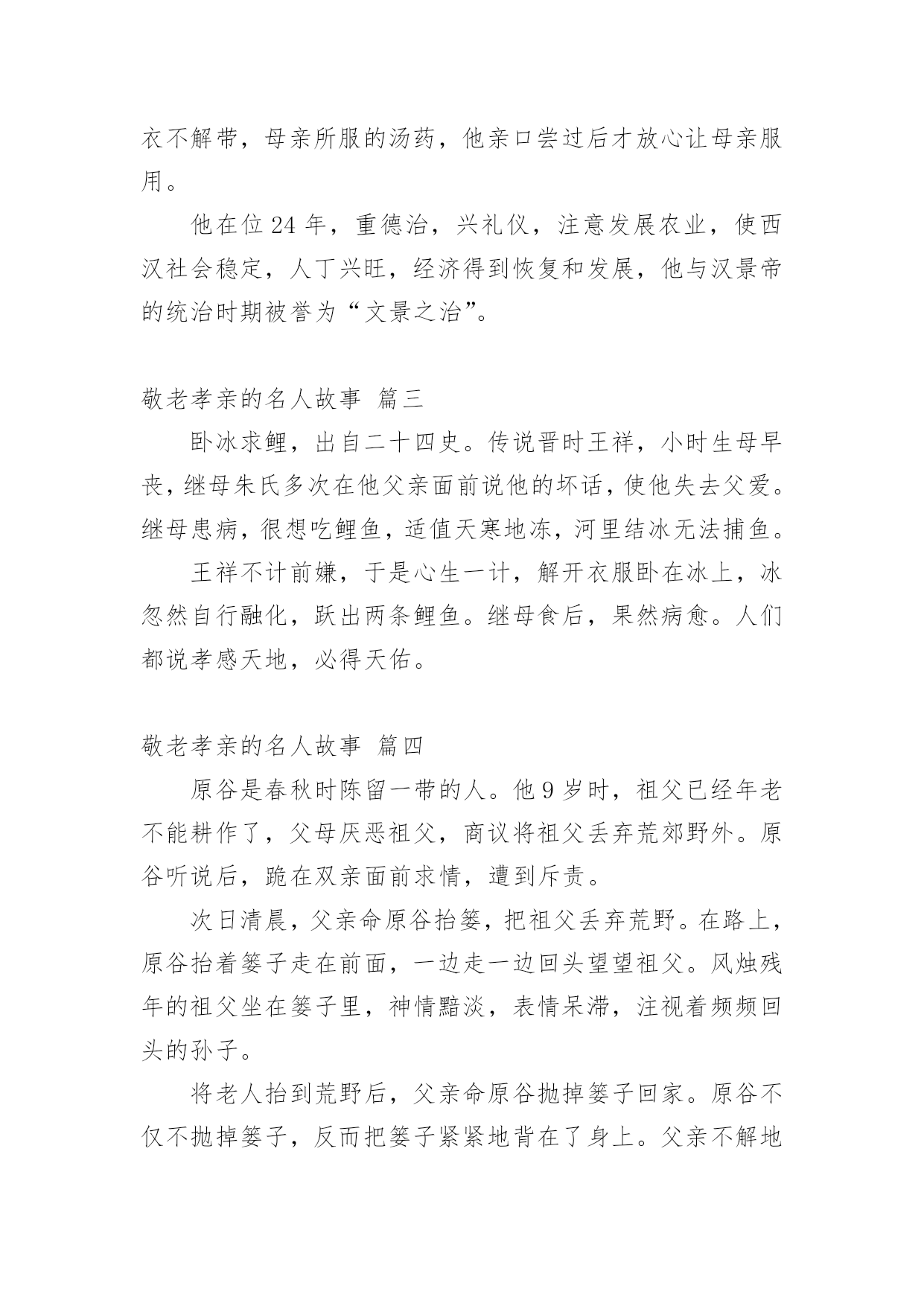 衣不解带，母亲所服的汤药，他亲口尝过后才放心让母亲服用。

他在位 24 年，重德治，兴礼仪，注意发展农业，使西汉社会稳定，人丁兴旺，经济得到恢复和发展，他与汉景帝的统治时期被誉为“文景之治”。

敬老孝亲的名人故事 篇三

卧冰求鲤，出自二十四史。传说晋时王祥，小时生母早丧，继母朱氏多次在他父亲面前说他的坏话，使他失去父爱。继母患病，很想吃鲤鱼，适值天寒地冻，河里结冰无法捕鱼。

王祥不计前嫌，于是心生一计，解开衣服卧在冰上，冰忽然自行融化，跃出两条鲤鱼。继母食后，果然病愈。人们都说孝感天地，必得天佑。

敬老孝亲的名人故事 篇四

原谷是春秋时陈留一带的人。他 9 岁时，祖父已经年老不能耕作了，父母厌恶祖父，商议将祖父丢弃荒郊野外。原谷听说后，跪在双亲面前求情，遭到斥责。

次日清晨，父亲命原谷抬篓，把祖父丢弃荒野。在路上，原谷抬着篓子走在前面，一边走一边回头望望祖父。风烛残年的祖父坐在篓子里，神情黯淡，表情呆滞，注视着频频回头的孙子。

将老人抬到荒野后，父亲命原谷抛掉篓子回家。原谷不仅不抛掉篓子，反而把篓子紧紧地背在了身上。父亲不解地